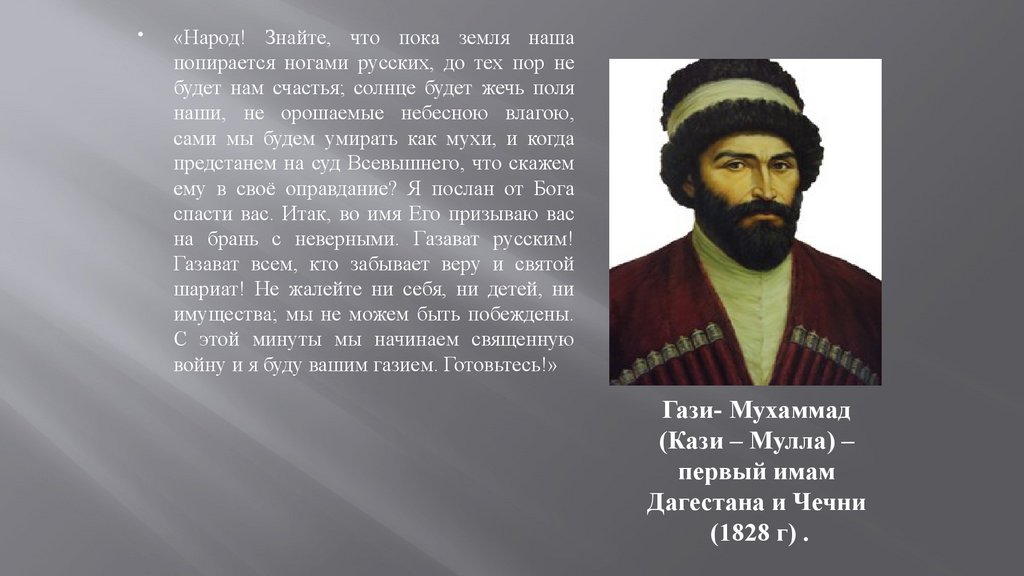 • «Народ! Знайте, что пока земля наша попирается ногами русских, до тех пор не будет нам счастья; солнце будет жечь поля наши, не орошаемые небесною влагою, сами мы будем умирать как мухи, и когда предстанем на суд Всевышнего, что скажем ему в своё оправдание? Я послан от Бога спасти вас. Итак, во имя Его призываю вас на брань с неверными. Газават русским! Газават всем, кто забывает веру и святой шариат! Не жалейте ни себя, ни детей, ни имущества; мы не можем быть побеждены. С этой минуты мы начинаем священную войну и я буду вашим газием. Готовьтесь!»

Гази- Мухаммад
(Кази – Мулла) –
первый имам
Дагестана и Чечни
(1828 г) .